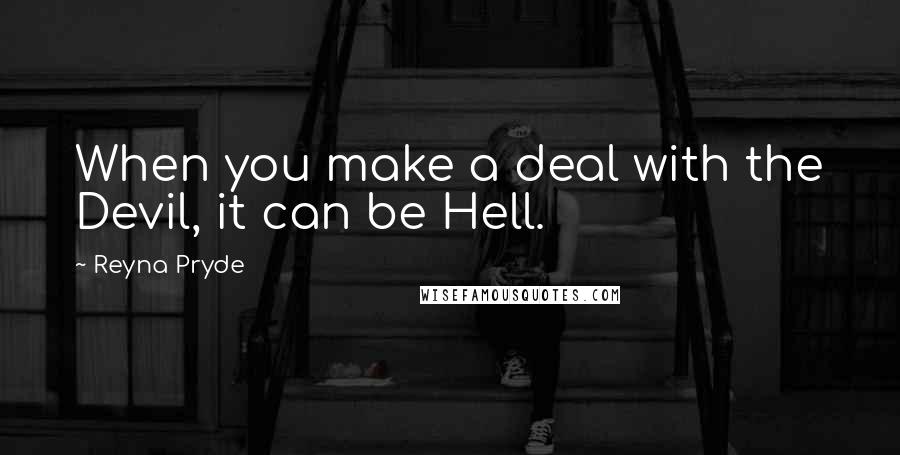 When you make a deal with the Devil, it can be Hell.

~ Reyna Pryde

WISEFAMOUSQUOTES.COM